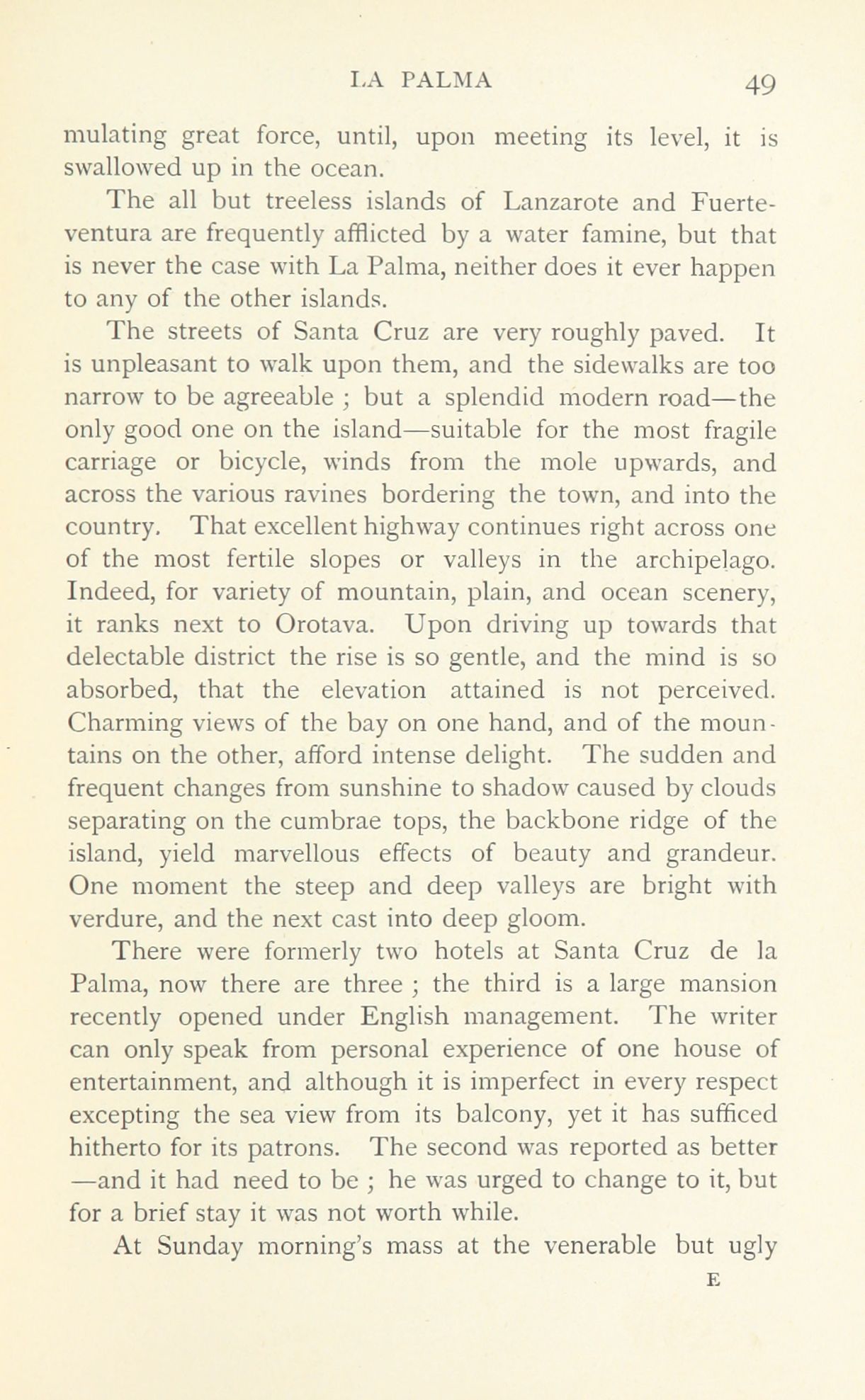 LA PALMA 49

mulating great force, until, upon meeting its level, it is swallowed up in the ocean.

The all but treeless islands of Lanzarote and Fuerteventura are frequently afflicted by a water famine, but that is never the case with La Palma, neither does it ever happen to any of the other islands.

The streets of Santa Cruz are very roughly paved. It is unpleasant to walk upon them, and the sidewalks are too narrow to be agreeable ; but a splendid modern road—the only good one on the island—suitable for the most fragile carriage or bicycle, winds from the mole upwards, and across the various ravines bordering the town, and into the country. That excellent highway continues right across one of the most fertile slopes or valleys in the archipelago. Indeed, for variety of mountain, plain, and ocean scenery, it ranks next to Orotava. Upon driving up towards that delectable district the rise is so gentle, and the mind is so absorbed, that the elevation attained is not perceived. Charming views of the bay on one hand, and of the mountains on the other, afford intense delight. The sudden and frequent changes from sunshine to shadow caused by clouds separating on the cumbrae tops, the backbone ridge of the island, yield marvellous effects of beauty and grandeur. One moment the steep and deep valleys are bright with verdure, and the next cast into deep gloom.

There were formerly two hotels at Santa Cruz de la Palma, now there are three ; the third is a large mansion recently opened under English management. The writer can only speak from personal experience of one house of entertainment, and although it is imperfect in every respect excepting the sea view from its balcony, yet it has sufficed hitherto for its patrons. The second was reported as better —and it had need to be ; he was urged to change to it, but for a brief stay it was not worth while.

At Sunday morning's mass at the venerable but ugly

E